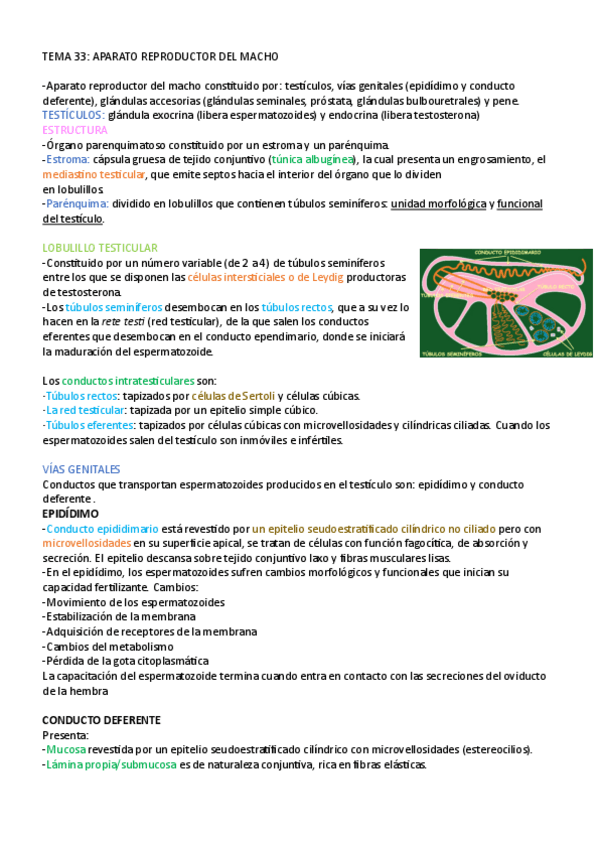 TEMA 33: APARATO REPRODUCTOR DEL MACHO

-Aparato reproductor del macho constituido por: testículos, vías genitales (epidídimo y conducto deferente), glándulas accesorias (glándulas seminales, próstata, glándulas bulbouretrales) y pene.
TESTÍCULOS: glándula exocrina (libera espermatozoides) y endocrina (libera testosterona)
ESTRUCTURA
-Órgano parenquimatoso constituido por un estroma y un parénquima.
-Estroma: cápsula gruesa de tejido conjuntivo (túnica albugínea), la cual presenta un engrosamiento, el mediastino testicular, que emite septos hacia el interior del órgano que lo dividen en lobulillos.
-Parénquima: dividido en lobulillos que contienen túbulos seminíferos: unidad morfológica y funcional del testículo.

LOBULILLO TESTICULAR
-Constituido por un número variable (de 2 a 4) de túbulos seminíferos entre los que se disponen las células intersticiales o de Leydig productoras de testosterona.
-Los túbulos seminíferos desembocan en los túbulos rectos, que a su vez lo hacen en la rete testi (red testicular), de la que salen los conductos eferentes que desembocan en el conducto ependimario, donde se iniciará la maduración del espermatozoide.

CONDUCTO EPIDIDIMARIO
TÚBULOS RECTOS
TÚBULOS SEMINÍFEROS
CÉLULAS DE LEYDIG

Los conductos intratesticulares son:
-Túbulos rectos: tapizados por células de Sertoli y células cúbicas.
-La red testicular: tapizada por un epitelio simple cúbico.
-Túbulos eferentes: tapizados por células cúbicas con microvellosidades y cilíndricas ciliadas. Cuando los espermatozoides salen del testículo son inmóviles e infértiles.

VÍAS GENITALES
Conductos que transportan espermatozoides producidos en el testículo son: epidídimo y conducto deferente .
EPIDÍDIMO
-Conducto epididimario está revestido por un epitelio seudoestratificado cilíndrico no ciliado pero con microvellosidades en su superficie apical, se tratan de células con función fagocítica, de absorción y secreción. El epitelio descansa sobre tejido conjuntivo laxo y fibras musculares lisas.
-En el epidídimo, los espermatozoides sufren cambios morfológicos y funcionales que inician su capacidad fertilizante. Cambios:
-Movimiento de los espermatozoides
-Estabilización de la membrana
-Adquisición de receptores de la membrana
-Cambios del metabolismo
-Pérdida de la gota citoplasmática
La capacitación del espermatozoide termina cuando entra en contacto con las secreciones del oviducto de la hembra

CONDUCTO DEFERENTE
Presenta:
-Mucosa revestida por un epitelio seudoestratificado cilíndrico con microvellosidades (estereocilios).
-Lámina propia/submucosa es de naturaleza conjuntiva, rica en fibras elásticas.